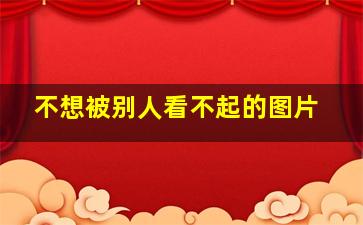 不想被别人看不起的图片